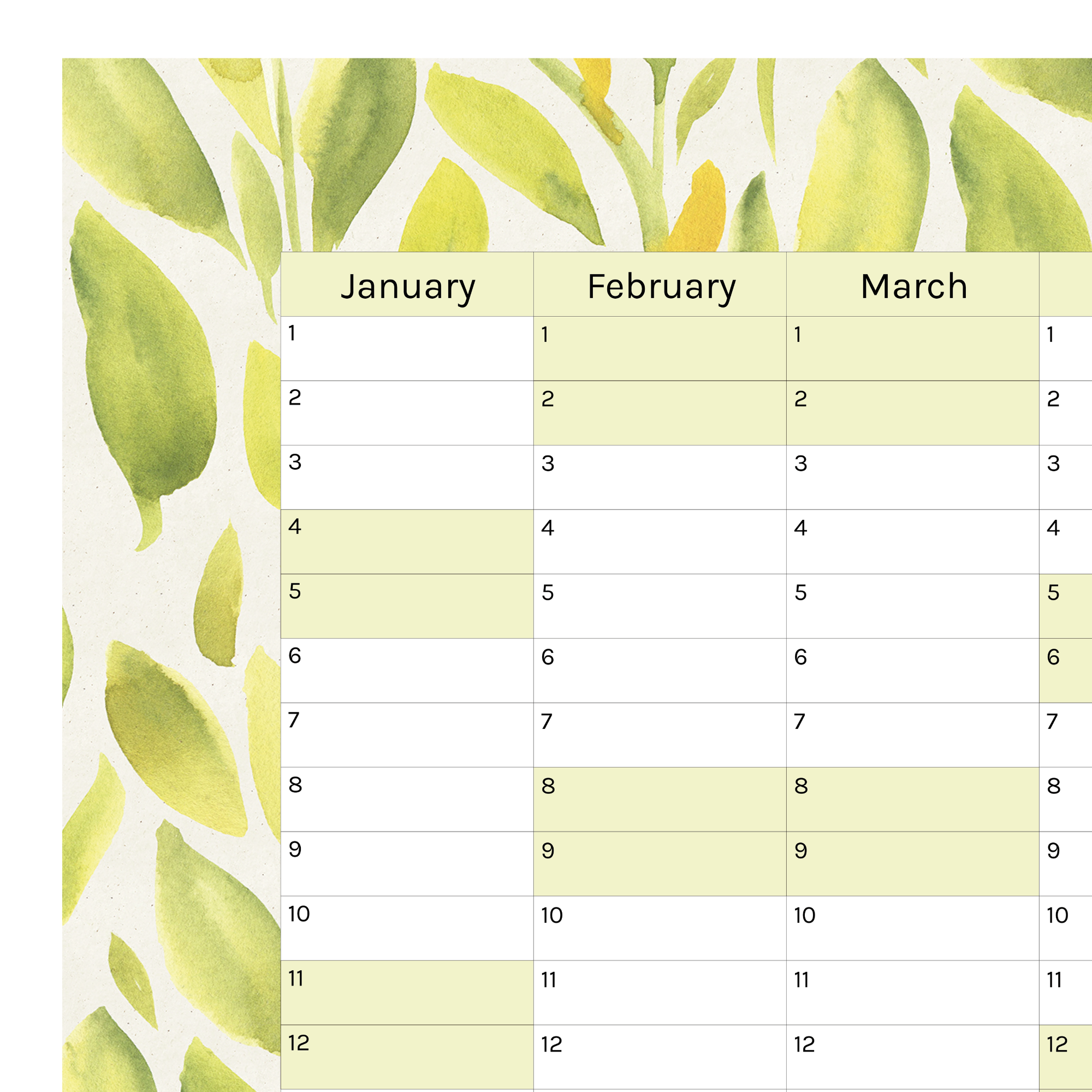 | January | February | March | |
|---|---|---|---|
| 1 | 1 | 1 | 1 |
| 2 | 2 | 2 | 2 |
| 3 | 3 | 3 | 3 |
| 4 | 4 | 4 | 4 |
| 5 | 5 | 5 | 5 |
| 6 | 6 | 6 | 6 |
| 7 | 7 | 7 | 7 |
| 8 | 8 | 8 | 8 |
| 9 | 9 | 9 | 9 |
| 10 | 10 | 10 | 10 |
| 11 | 11 | 11 | 11 |
| 12 | 12 | 12 | 12 |